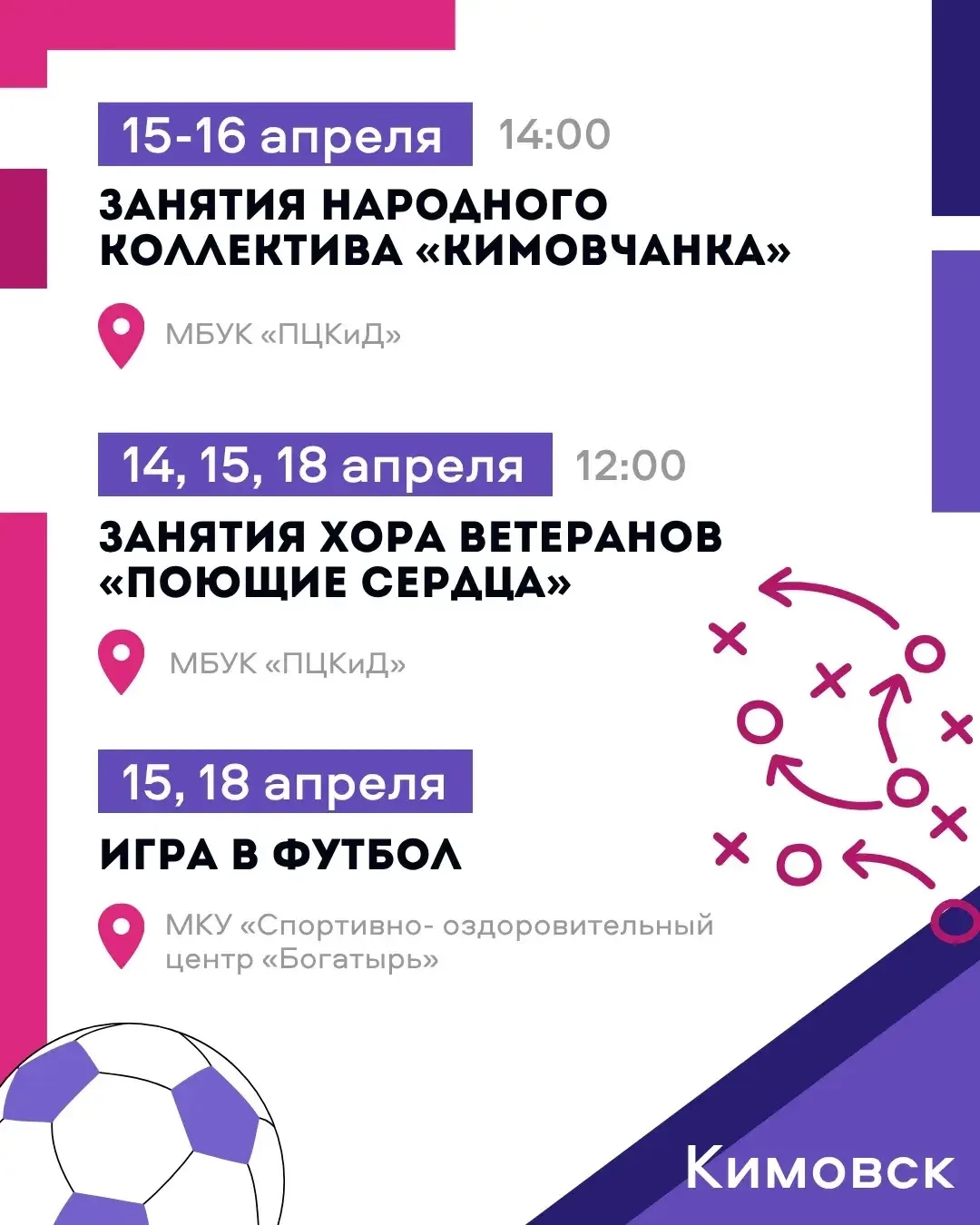 15-16 апреля 14:00

ЗАНЯТИЯ НАРОДНОГО КОЛЛЕКТИВА «КИМОВЧАНКА»

МБУК «ПЦКиД»

14, 15, 18 апреля 12:00

ЗАНЯТИЯ ХОРА ВЕТЕРАНОВ «ПОЮЩИЕ СЕРДЦА»

МБУК «ПЦКиД»

15, 18 апреля

ИГРА В ФУТБОЛ

МКУ «Спортивно- оздоровительный центр «Богатырь»

Кимовск